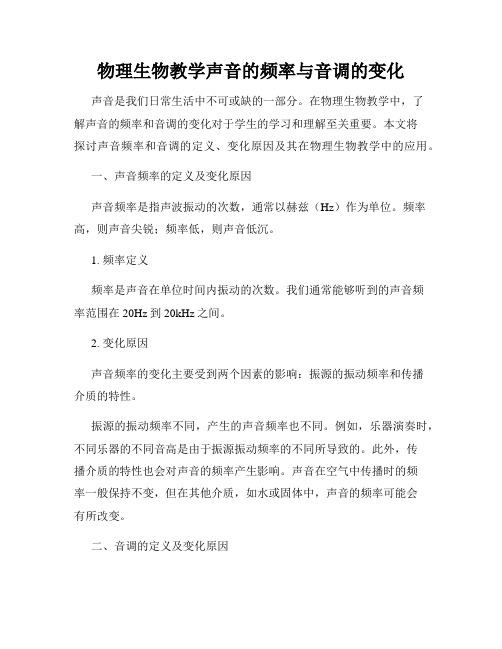 物理生物教学声音的频率与音调的变化

声音是我们日常生活中不可或缺的一部分。在物理生物教学中，了解声音的频率和音调的变化对于学生的学习和理解至关重要。本文将探讨声音频率和音调的定义、变化原因及其在物理生物教学中的应用。

一、声音频率的定义及变化原因

声音频率是指声波振动的次数，通常以赫兹（Hz）作为单位。频率高，则声音尖锐；频率低，则声音低沉。

1. 频率定义

频率是声音在单位时间内振动的次数。我们通常能够听到的声音频率范围在 20Hz 到 20kHz 之间。

2. 变化原因

声音频率的变化主要受到两个因素的影响：振源的振动频率和传播介质的特性。

振源的振动频率不同，产生的声音频率也不同。例如，乐器演奏时，不同乐器的不同音高是由于振源振动频率的不同所导致的。此外，传播介质的特性也会对声音的频率产生影响。声音在空气中传播时的频率一般保持不变，但在其他介质，如水或固体中，声音的频率可能会有所改变。

二、音调的定义及变化原因